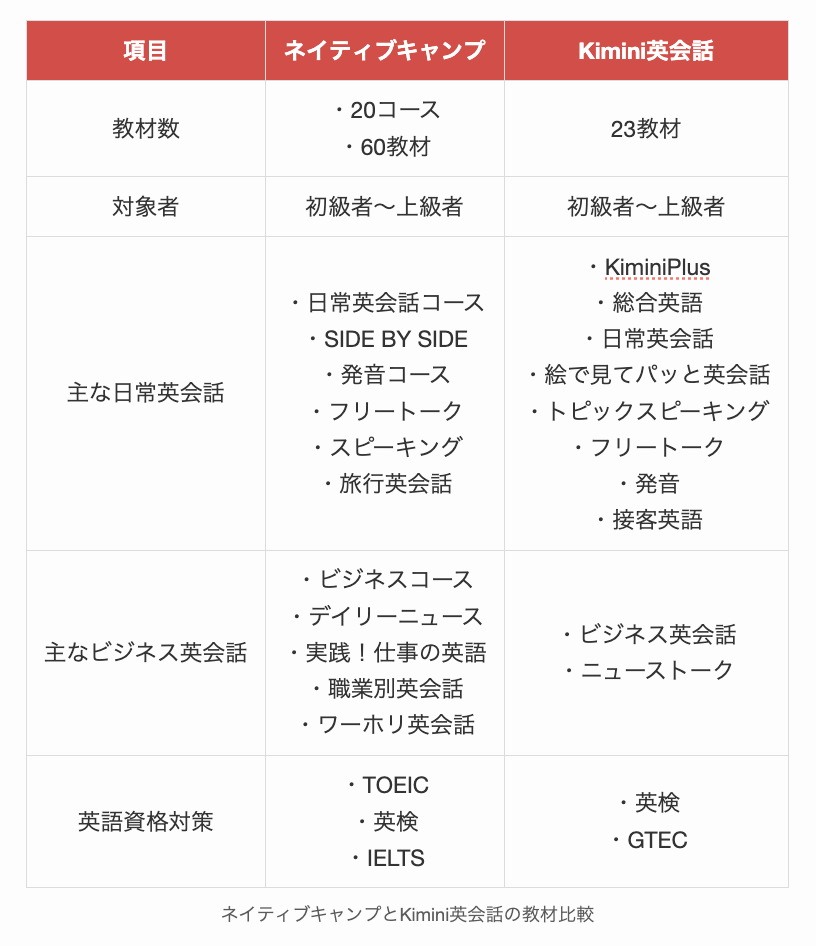 | 項目 | ネイティブキャンプ | Kimini英会話 |
|---|---|---|
| 教材数 | ・20コース<br>・60教材 | 23教材 |
| 対象者 | 初級者〜上級者 | 初級者〜上級者 |
| 主な日常英会話 | ・日常英会話コース<br>・SIDE BY SIDE<br>・発音コース<br>・フリートーク<br>・スピーキング<br>・旅行英会話 | ・KiminiPlus<br>・総合英語<br>・日常英会話<br>・絵で見てパッと英会話<br>・トピックスピーキング<br>・フリートーク<br>・発音<br>・接客英語 |
| 主なビジネス英会話 | ・ビジネスコース<br>・デイリーニュース<br>・実践！仕事の英語<br>・職業別英会話<br>・ワーホリ英会話 | ・ビジネス英会話<br>・ニューストーク |
| 英語資格対策 | ・TOEIC<br>・英検<br>・IELTS | ・英検<br>・GTEC |

ネイティブキャンプとKimini英会話の教材比較